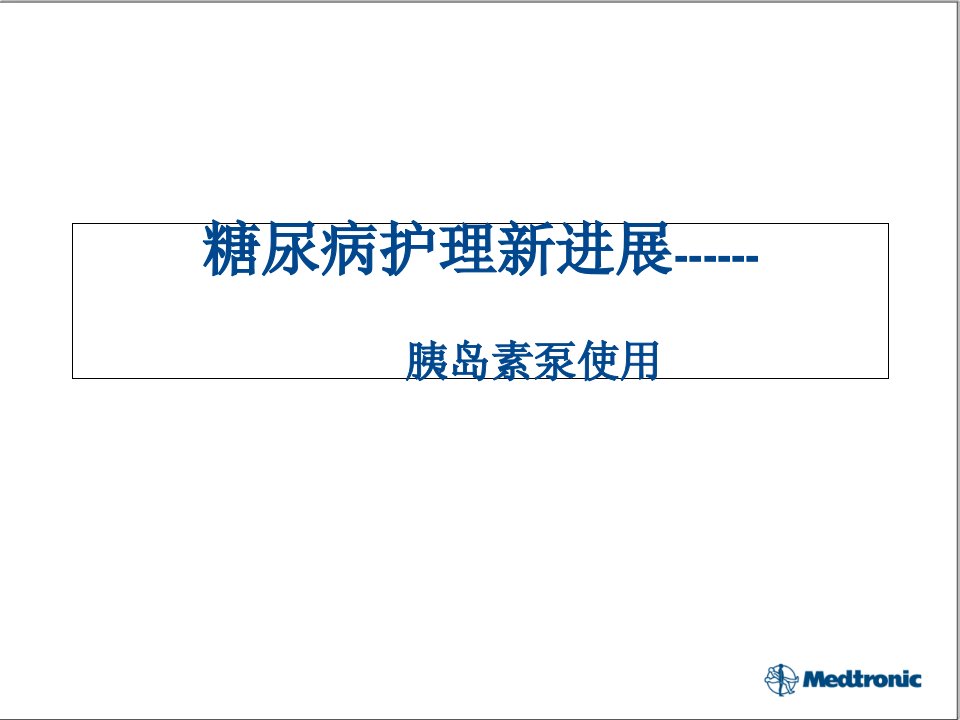 糖尿病护理新进展------

胰岛素泵使用

Medtronic